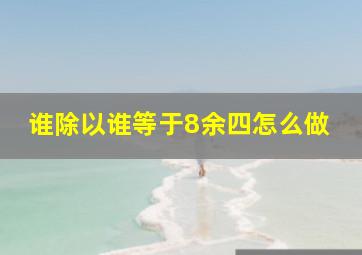 谁除以谁等于8余四怎么做